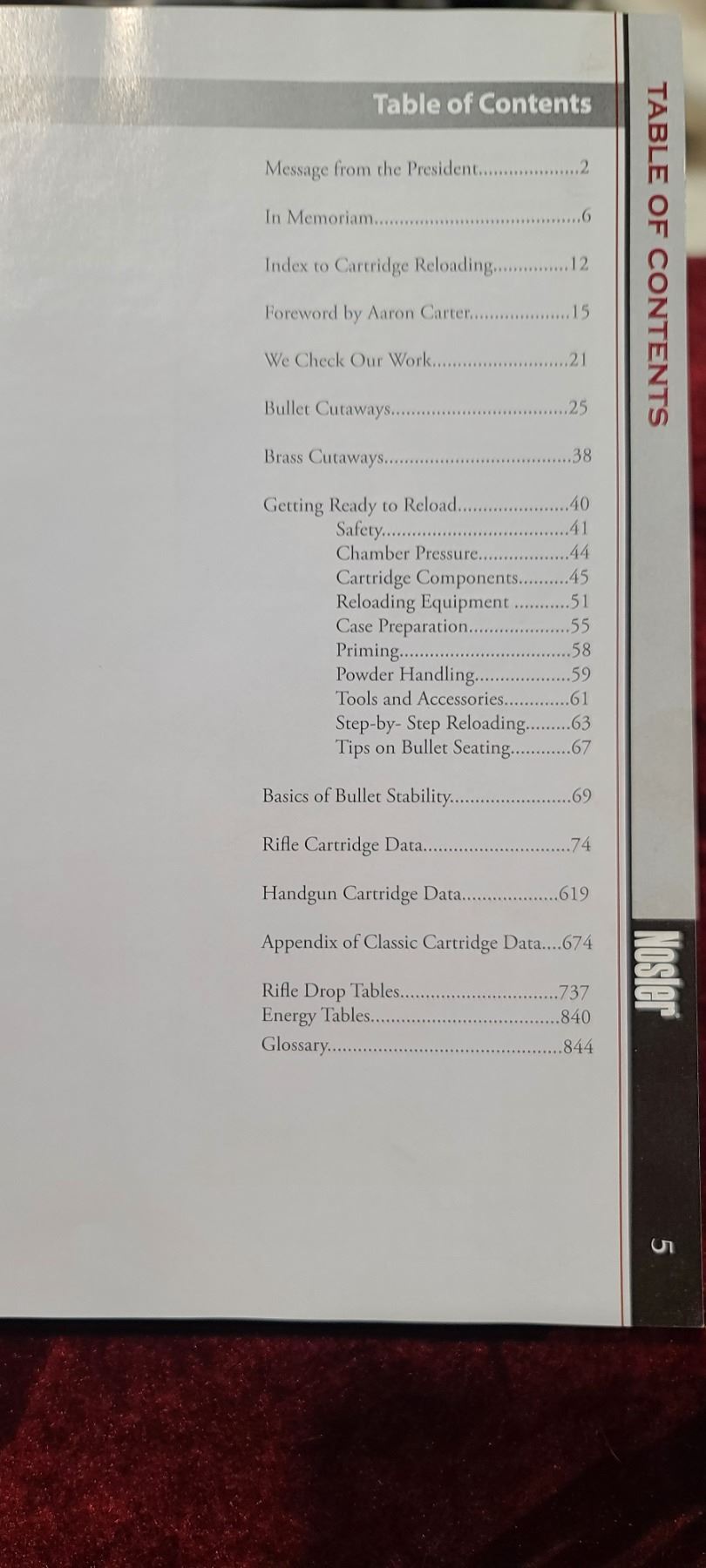 Table of Contents

Message from the President 2

In Memoriam 6

Index to Cartridge Reloading 12

Foreword by Aaron Carter 15

We Check Our Work 21

Bullet Cutaways 25

Brass Cutaways 38

Getting Ready to Reload 40
Safety 41
Chamber Pressure 44
Cartridge Components 45
Reloading Equipment 51
Case Preparation 55
Priming 58
Powder Handling 59
Tools and Accessories 61
Step-by- Step Reloading 63
Tips on Bullet Seating 67

Basics of Bullet Stability 69

Rifle Cartridge Data 74

Handgun Cartridge Data 619

Appendix of Classic Cartridge Data 674

Rifle Drop Tables 737
Energy Tables 840
Glossary 844

TABLE OF CONTENTS

Nosler

5